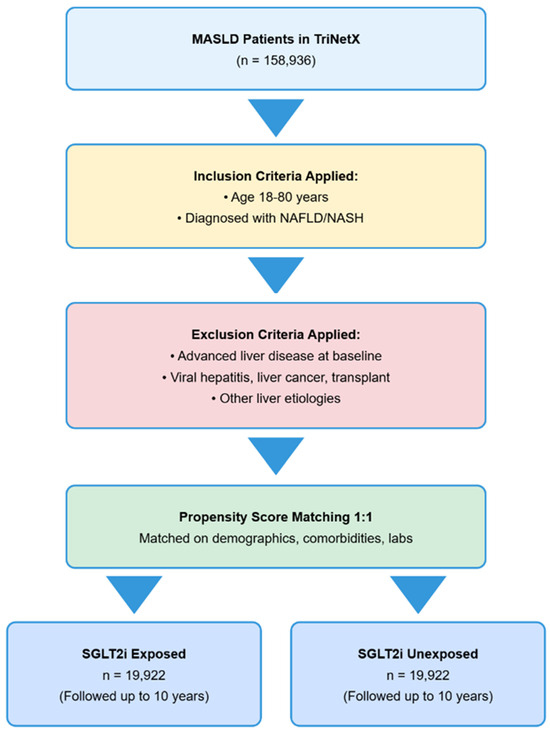 MASLD Patients in TriNetX
(n = 158,936)

Inclusion Criteria Applied:
• Age 18-80 years
• Diagnosed with NAFLD/NASH

Exclusion Criteria Applied:
• Advanced liver disease at baseline
• Viral hepatitis, liver cancer, transplant
• Other liver etiologies

Propensity Score Matching 1:1
Matched on demographics, comorbidities, labs

SGLT2i Exposed
n = 19,922
(Followed up to 10 years)

SGLT2i Unexposed
n = 19,922
(Followed up to 10 years)